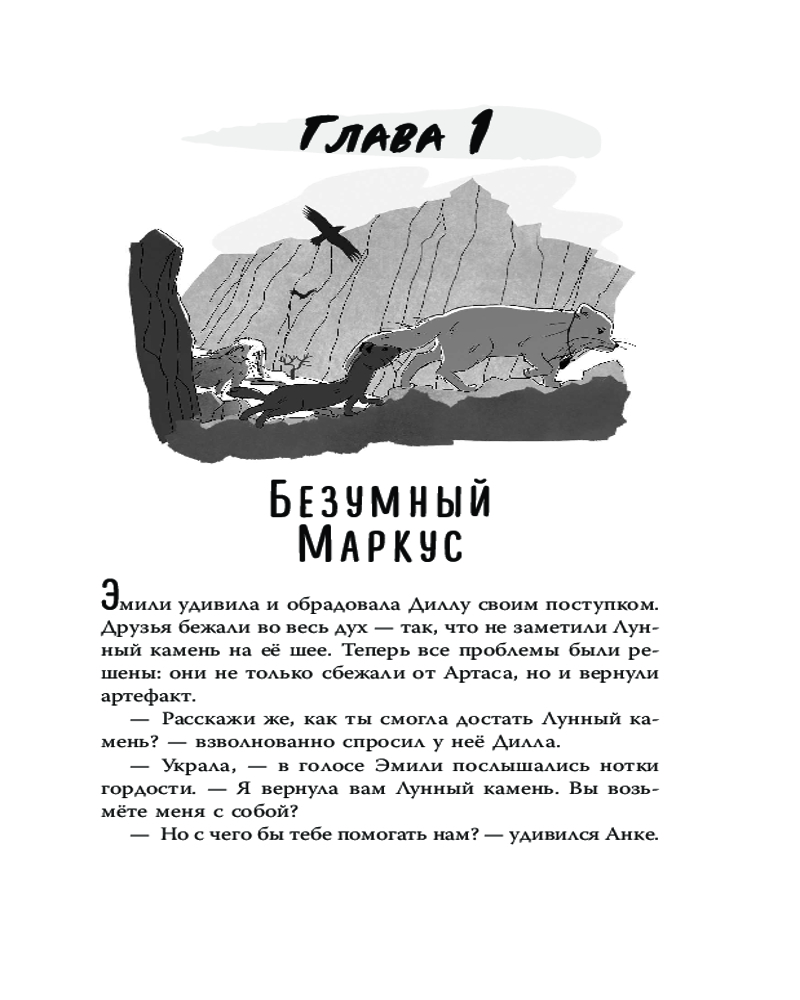 Глава 1

Безумный Маркус

Эмили удивила и обрадовала Диллу своим поступком. Друзья бежали во весь дух — так, что не заметили Лунный камень на её шее. Теперь все проблемы были решены: они не только сбежали от Артаса, но и вернули артефакт.

— Расскажи же, как ты смогла достать Лунный камень? — взволнованно спросил у неё Дилла.

— Украла, — в голосе Эмили послышались нотки гордости. — Я вернула вам Лунный камень. Вы возьмёте меня с собой?

— Но с чего бы тебе помогать нам? — удивился Анке.